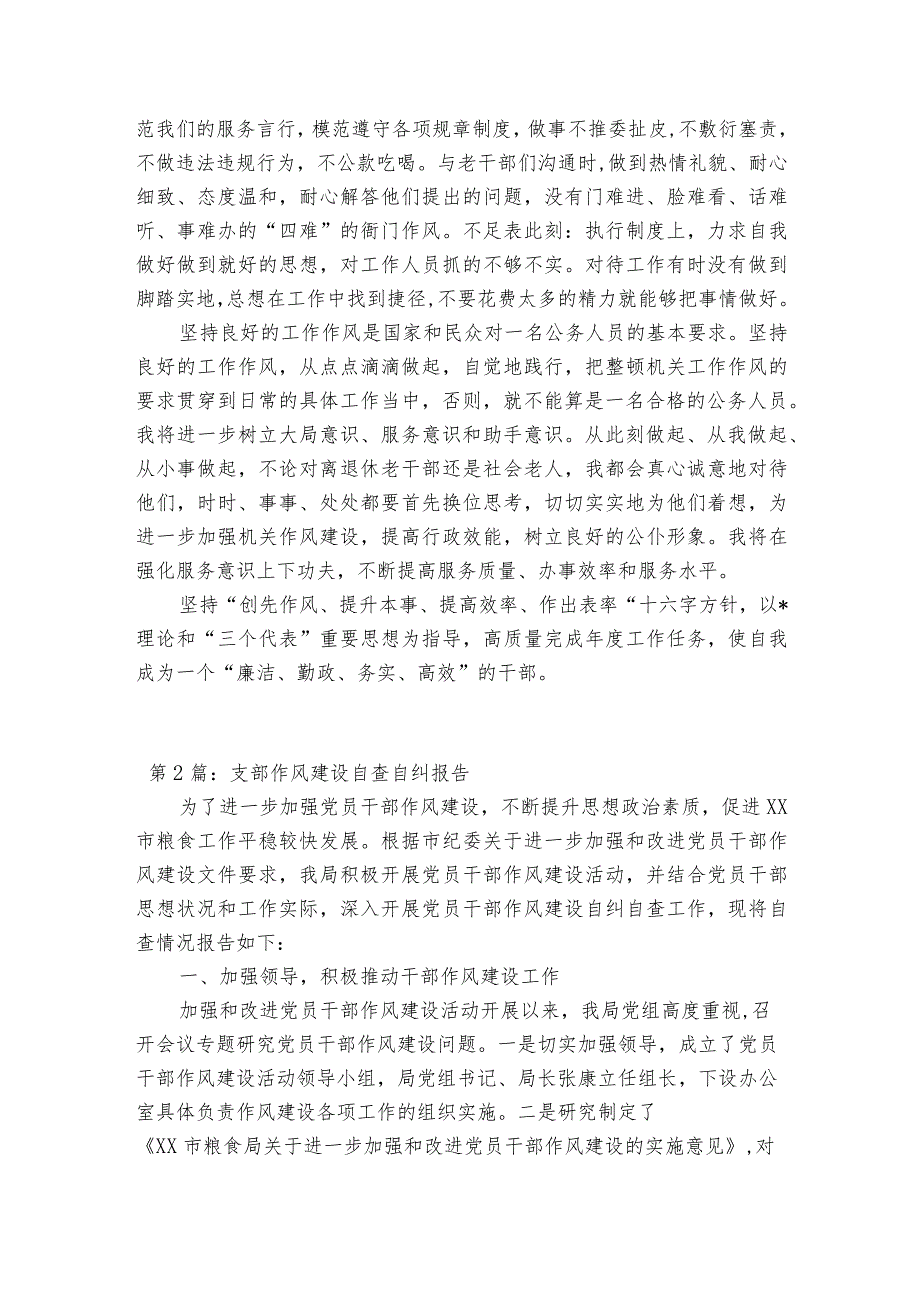 范我们的服务言行，模范遵守各项规章制度，做事不推委扯皮，不敷衍塞责，不做违法违规行为，不公款吃喝。与老干部们沟通时，做到热情礼貌、耐心细致、态度温和，耐心解答他们提出的问题，没有门难进、脸难看、话难听、事难办的“四难”的衙门作风。不足表此刻：执行制度上，力求自我做好做到就好的思想，对工作人员抓的不够不实。对待工作有时没有做到脚踏实地，总想在工作中找到捷径，不要花费太多的精力就能够把事情做好。

坚持良好的工作作风是国家和民众对一名公务人员的基本要求。坚持良好的工作作风，从点点滴滴做起，自觉地践行，把整顿机关工作作风的要求贯穿到日常的具体工作当中，否则，就不能算是一名合格的公务人员。我将进一步树立大局意识、服务意识和助手意识。从此刻做起、从我做起、从小事做起，不论对离退休老干部还是社会老人，我都会真心诚意地对待他们，时时、事事、处处都要首先换位思考，切切实实地为他们着想，为进一步加强机关作风建设，提高行政效能，树立良好的公仆形象。我将在强化服务意识上下功夫，不断提高服务质量、办事效率和服务水平。

坚持“创先作风、提升本事、提高效率、作出表率“十六字方针，以*理论和“三个代表”重要思想为指导，高质量完成年度工作任务，使自我成为一个“廉洁、勤政、务实、高效”的干部。

第2篇：支部作风建设自查自纠报告

为了进一步加强党员干部作风建设，不断提升思想政治素质，促进XX市粮食工作平稳较快发展。根据市纪委关于进一步加强和改进党员干部作风建设文件要求，我局积极开展党员干部作风建设活动，并结合党员干部思想状况和工作实际，深入开展党员干部作风建设自纠自查工作，现将自查情况报告如下：

一、加强领导，积极推动干部作风建设工作

加强和改进党员干部作风建设活动开展以来，我局党组高度重视，召开会议专题研究党员干部作风建设问题。一是切实加强领导，成立了党员干部作风建设活动领导小组，局党组书记、局长张康立任组长，下设办公室具体负责作风建设各项工作的组织实施。二是研究制定了《XX市粮食局关于进一步加强和改进党员干部作风建设的实施意见》，对